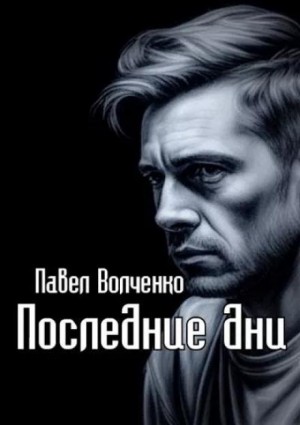 Павел Волченко
Последние дни